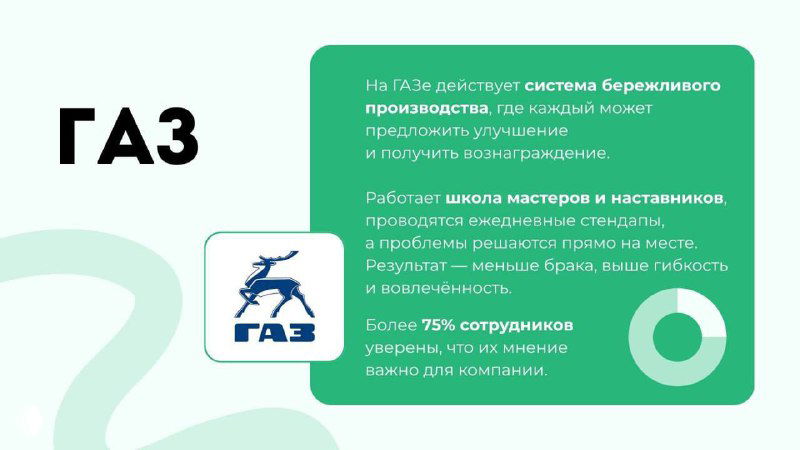 ГАЗ

ГАЗ

На ГАЗе действует система бережливого производства, где каждый может предложить улучшение и получить вознаграждение.

Работает школа мастеров и наставников, проводятся ежедневные стендапы, а проблемы решаются прямо на месте. Результат — меньше брака, выше гибкость и вовлечённость.

Более 75% сотрудников уверены, что их мнение важно для компании.